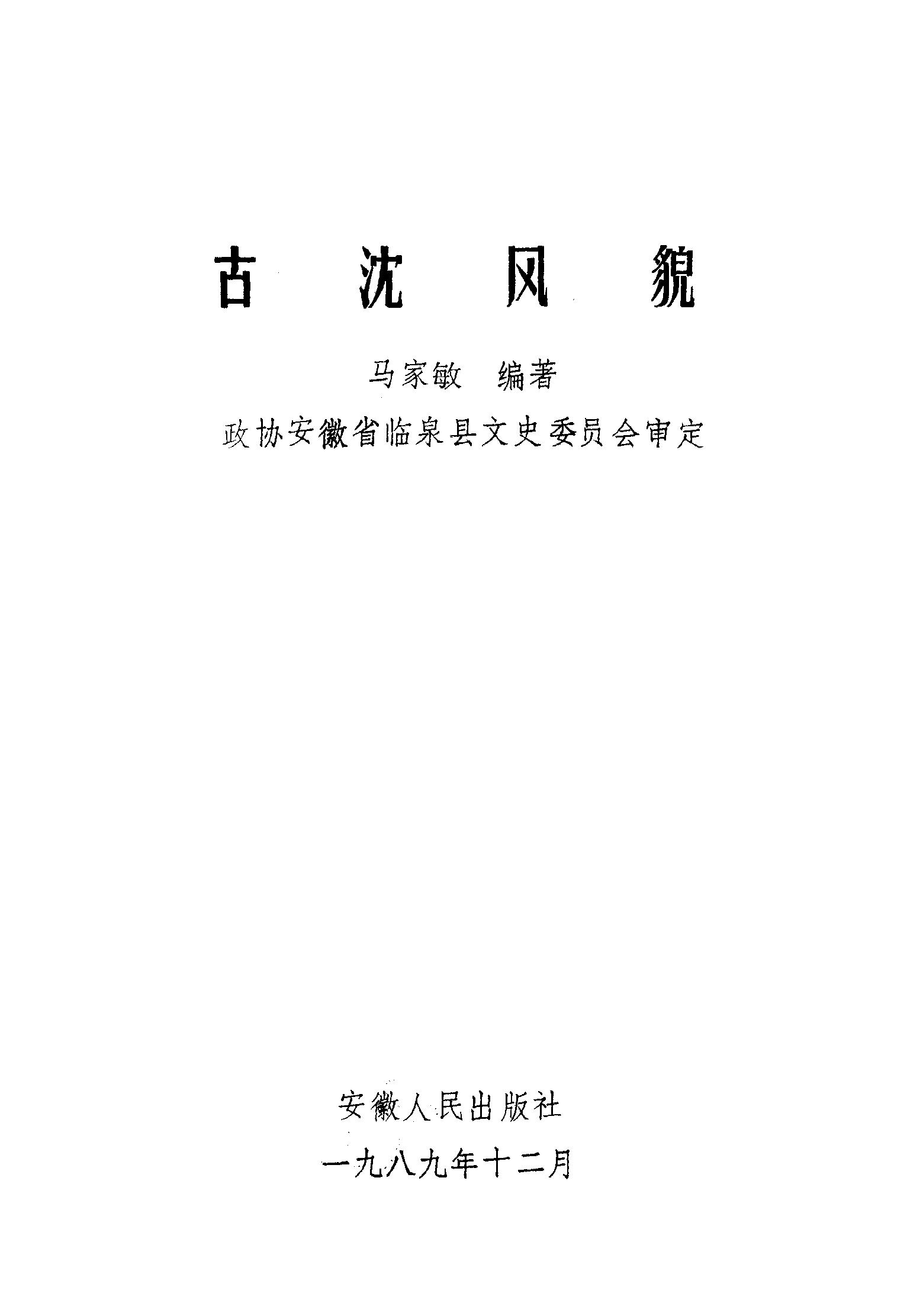 古沈风貌

马家敏 编著

政协安徽省临泉县文史委员会审定

安徽人民出版社

一九八九年十二月